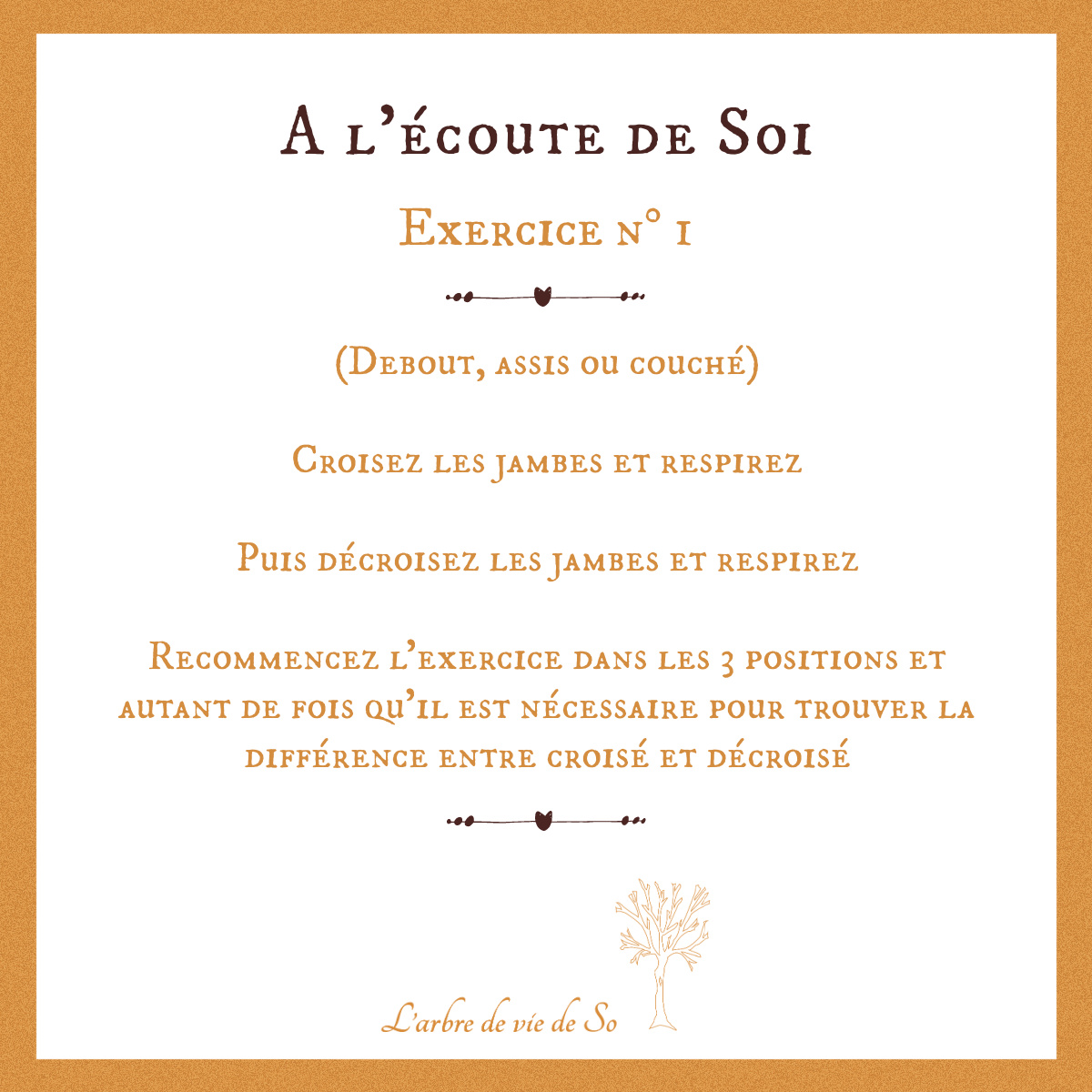 A l'écoute de Soi

Exercice n° 1

(Debout, assis ou couché)

Croisez les jambes et respirez

Puis décroisez les jambes et respirez

Recommencez l'exercice dans les 3 positions et autant de fois qu'il est nécessaire pour trouver la différence entre croisé et décroisé

L'arbre de vie de So